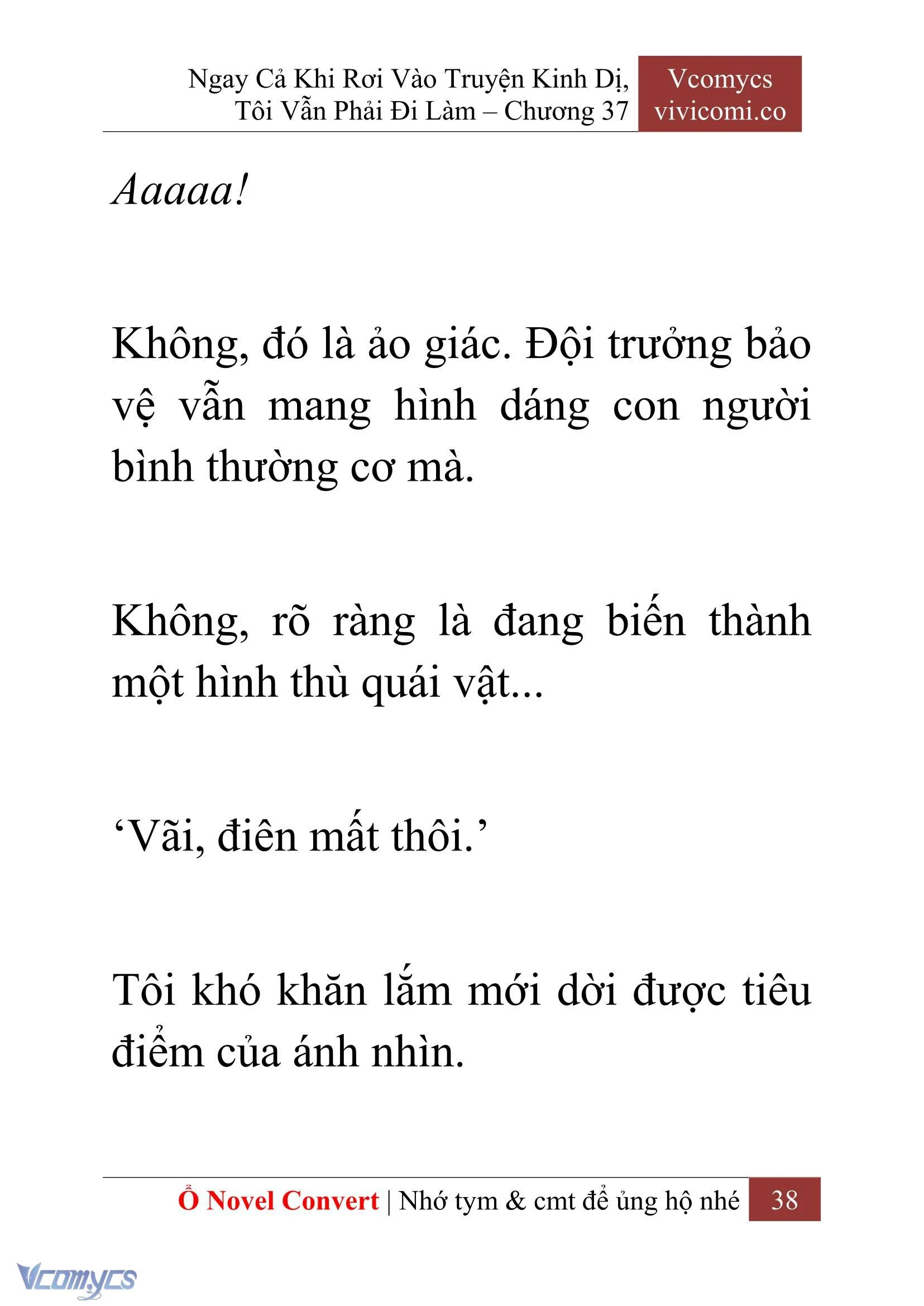 Ngay Cả Khi Rơi Vào Truyện Kinh Dị, Tôi Vẫn Phải Đi Làm – Chương 37

Vcomycs
vivicomi.co

Aaaaa!

Không, đó là ảo giác. Đội trưởng bảo vệ vẫn mang hình dáng con người bình thường cơ mà.

Không, rõ ràng là đang biến thành một hình thù quái vật...

‘Vãi, điên mất thôi.’

Tôi khó khăn lắm mới dời được tiêu điểm của ánh nhìn.

Ổ Novel Convert | Nhớ tym & cmt để ủng hộ nhé 38

Vcomycs